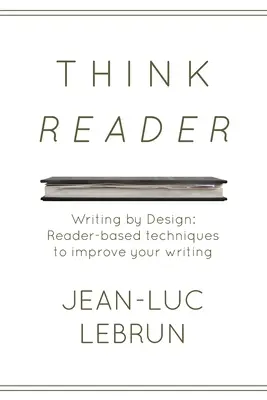 THINK
READER

Writing by Design:
Reader-based techniques
to improve your writing

JEAN-LUC
LEBRUN